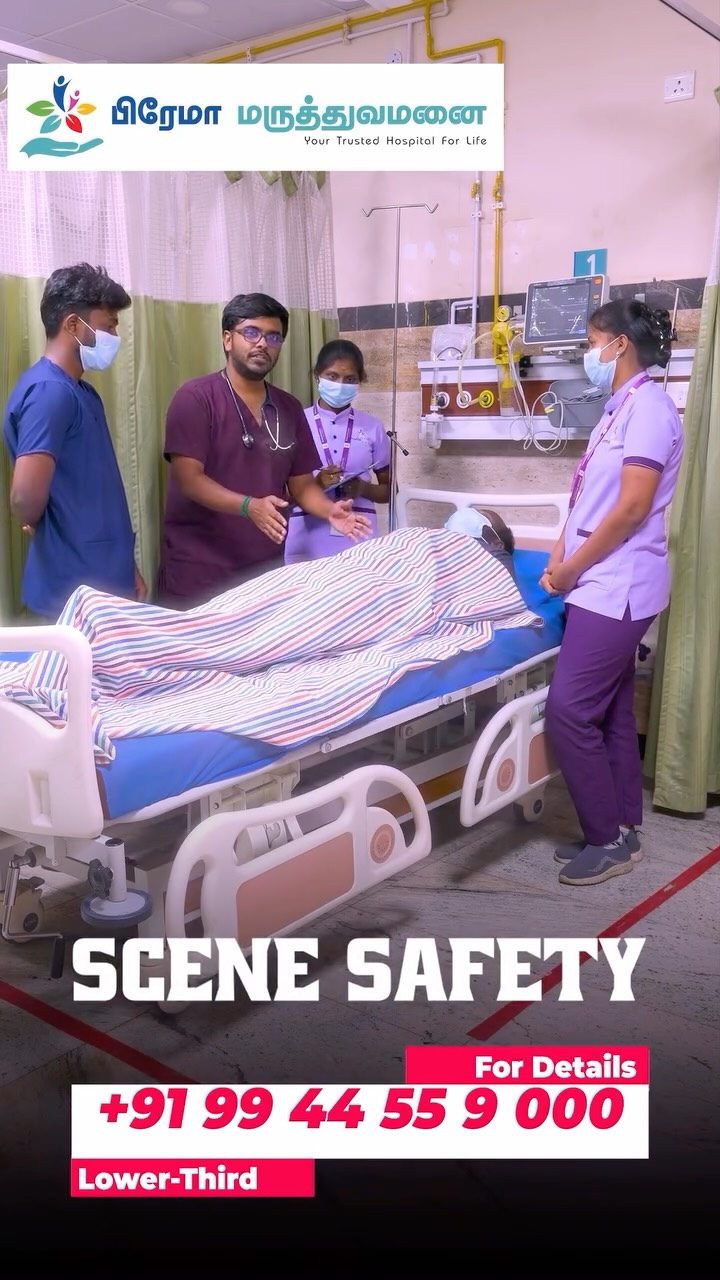 பிரேமா மருத்துவமனை
Your Trusted Hospital For Life

1

SCENE SAFETY

For Details
+91 99 44 55 9 000
Lower-Third